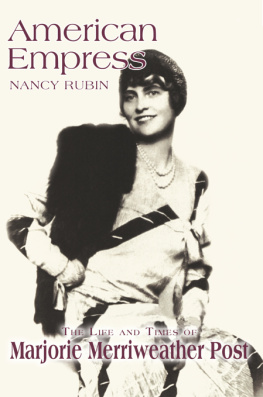 American Empress
NANCY RUBIN

THE LIFE AND TIMES OF
Marjorie Merriweather Post